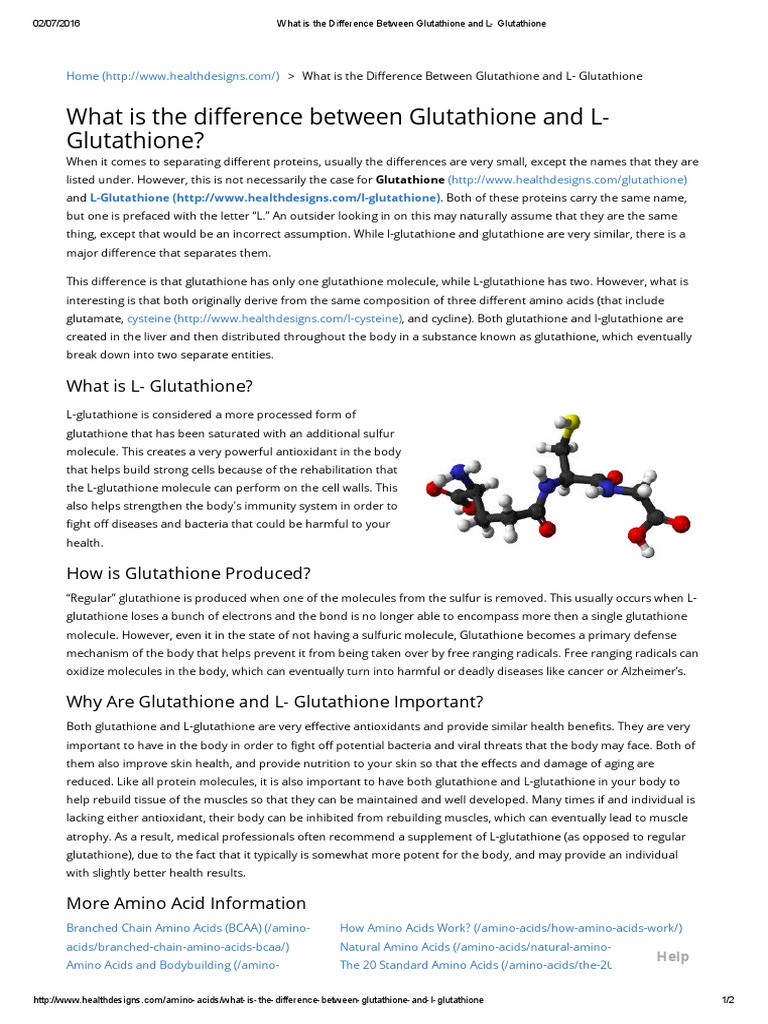 02/07/2016 What is the Difference Between Glutathione and L- Glutathione

Home (http://www.healthdesigns.com/) > What is the Difference Between Glutathione and L- Glutathione

What is the difference between Glutathione and L-Glutathione?

When it comes to separating different proteins, usually the differences are very small, except the names that they are listed under. However, this is not necessarily the case for Glutathione (http://www.healthdesigns.com/glutathione) and L-Glutathione (http://www.healthdesigns.com/l-glutathione). Both of these proteins carry the same name, but one is prefaced with the letter "L." An outsider looking in on this may naturally assume that they are the same thing, except that would be an incorrect assumption. While l-glutathione and glutathione are very similar, there is a major difference that separates them.

This difference is that glutathione has only one glutathione molecule, while L-glutathione has two. However, what is interesting is that both originally derive from the same composition of three different amino acids (that include glutamate, cysteine (http://www.healthdesigns.com/l-cysteine), and cycline). Both glutathione and l-glutathione are created in the liver and then distributed throughout the body in a substance known as glutathione, which eventually break down into two separate entities.

What is L- Glutathione?

L-glutathione is considered a more processed form of glutathione that has been saturated with an additional sulfur molecule. This creates a very powerful antioxidant in the body that helps build strong cells because of the rehabilitation that the L-glutathione molecule can perform on the cell walls. This also helps strengthen the body's immunity system in order to fight off diseases and bacteria that could be harmful to your health.

How is Glutathione Produced?

"Regular" glutathione is produced when one of the molecules from the sulfur is removed. This usually occurs when L-glutathione loses a bunch of electrons and the bond is no longer able to encompass more then a single glutathione molecule. However, even it in the state of not having a sulfuric molecule, Glutathione becomes a primary defense mechanism of the body that helps prevent it from being taken over by free ranging radicals. Free ranging radicals can oxidize molecules in the body, which can eventually turn into harmful or deadly diseases like cancer or Alzheimer's.

Why Are Glutathione and L- Glutathione Important?

Both glutathione and L-glutathione are very effective antioxidants and provide similar health benefits. They are very important to have in the body in order to fight off potential bacteria and viral threats that the body may face. Both of them also improve skin health, and provide nutrition to your skin so that the effects and damage of aging are reduced. Like all protein molecules, it is also important to have both glutathione and L-glutathione in your body to help rebuild tissue of the muscles so that they can be maintained and well developed. Many times if and individual is lacking either antioxidant, their body can be inhibited from rebuilding muscles, which can eventually lead to muscle atrophy. As a result, medical professionals often recommend a supplement of L-glutathione (as opposed to regular glutathione), due to the fact that it typically is somewhat more potent for the body, and may provide an individual with slightly better health results.

More Amino Acid Information

Branched Chain Amino Acids (BCAA) (/amino-acids/branched-chain-amino-acids-bcaa/)
Amino Acids and Bodybuilding (/amino-

How Amino Acids Work? (/amino-acids/how-amino-acids-work/)
Natural Amino Acids (/amino-acids/natural-amino-
The 20 Standard Amino Acids (/amino-acids/the-20

Help

http://www.healthdesigns.com/amino-acids/what-is-the-difference-between-glutathione-and-l-glutathione 1/2